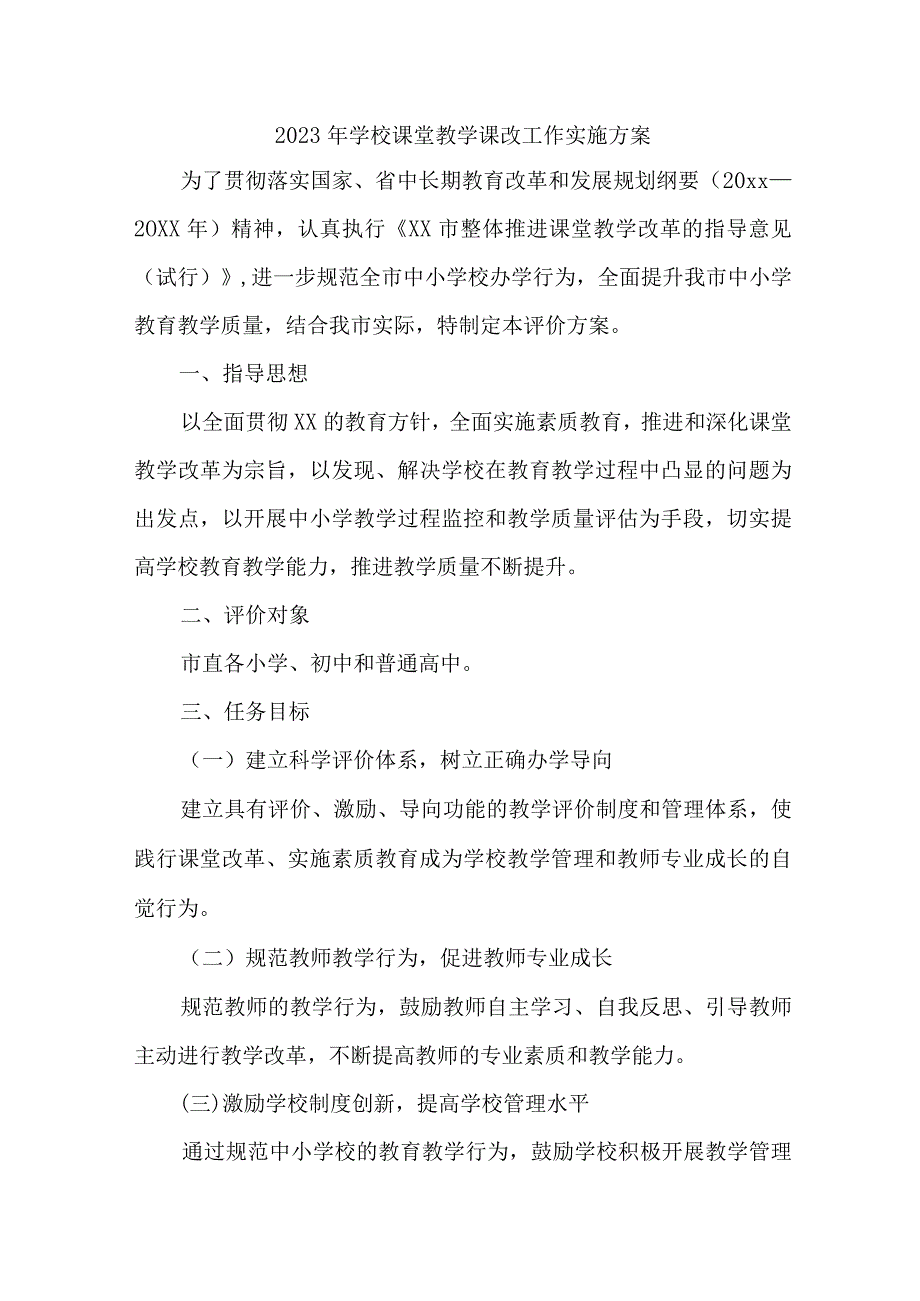 2023年学校课堂教学课改工作实施方案

为了贯彻落实国家、省中长期教育改革和发展规划纲要（20xx—20XX年）精神，认真执行《XX市整体推进课堂教学改革的指导意见（试行）》,进一步规范全市中小学校办学行为，全面提升我市中小学教育教学质量，结合我市实际，特制定本评价方案。

一、指导思想

以全面贯彻XX的教育方针，全面实施素质教育，推进和深化课堂教学改革为宗旨，以发现、解决学校在教育教学过程中凸显的问题为出发点，以开展中小学教学过程监控和教学质量评估为手段，切实提高学校教育教学能力，推进教学质量不断提升。

二、评价对象

市直各小学、初中和普通高中。

三、任务目标

（一）建立科学评价体系，树立正确办学导向

建立具有评价、激励、导向功能的教学评价制度和管理体系，使践行课堂改革、实施素质教育成为学校教学管理和教师专业成长的自觉行为。

（二）规范教师教学行为，促进教师专业成长

规范教师的教学行为，鼓励教师自主学习、自我反思、引导教师主动进行教学改革，不断提高教师的专业素质和教学能力。

(三)激励学校制度创新，提高学校管理水平

通过规范中小学校的教育教学行为，鼓励学校积极开展教学管理